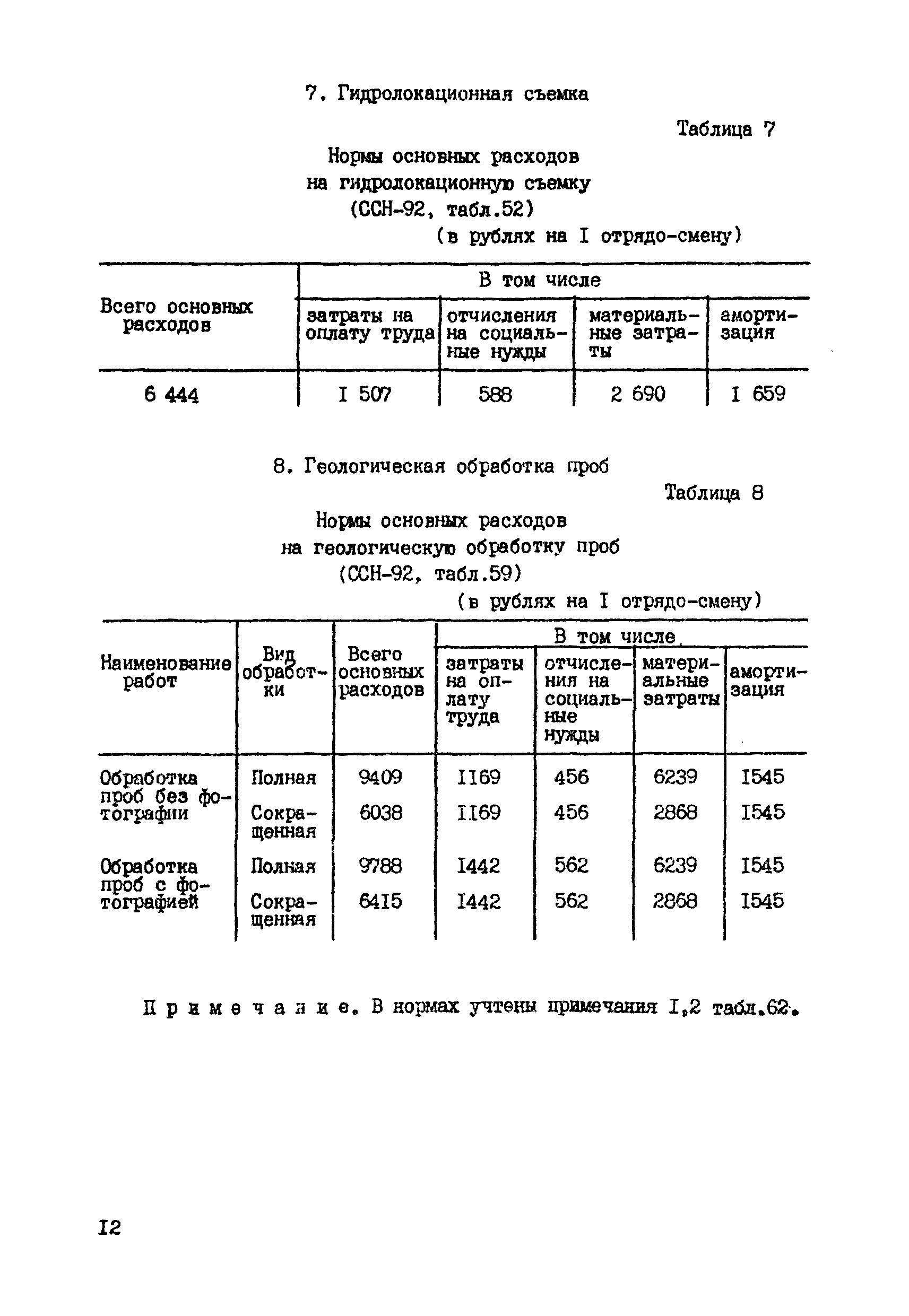 7. Гидролокационная съемка

Таблица 7

Нормы основных расходов на гидролокационную съемку (ССН-92, табл.52)

(в рублях на I отрядо-смену)

| Всего основных расходов | В том числе | | | |
|---|---|---|---|---|
| | затраты на оплату труда | отчисления на социальные нужды | материальные затраты | амортизация |
| 6 444 | I 507 | 588 | 2 690 | I 659 |

8. Геологическая обработка проб

Таблица 8

Нормы основных расходов на геологическую обработку проб (ССН-92, табл.59)

(в рублях на I отрядо-смену)

| Наименование работ | Вид обработки | Всего основных расходов | В том числе | | | |
|---|---|---|---|---|---|---|
| | | | затраты на оплату труда | отчисления на социальные нужды | материальные затраты | амортизация |
| Обработка проб без фотографии | Полная | 9409 | II69 | 456 | 6239 | I545 |
| | Сокращенная | 6038 | II69 | 456 | 2868 | I545 |
| Обработка проб с фотографией | Полная | 9788 | I442 | 562 | 6239 | I545 |
| | Сокращенная | 64I5 | I442 | 562 | 2868 | I545 |

Примечание. В нормах учтены примечания I,2 табл.62.

I2